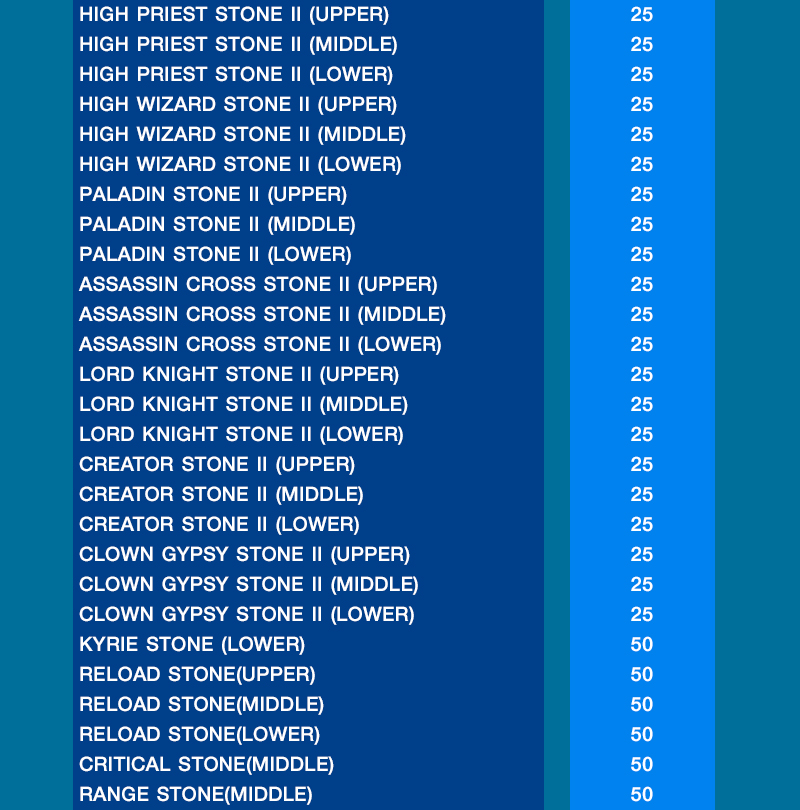 | HIGH PRIEST STONE II (UPPER) | 25 |
|---|---|
| HIGH PRIEST STONE II (MIDDLE) | 25 |
| HIGH PRIEST STONE II (LOWER) | 25 |
| HIGH WIZARD STONE II (UPPER) | 25 |
| HIGH WIZARD STONE II (MIDDLE) | 25 |
| HIGH WIZARD STONE II (LOWER) | 25 |
| PALADIN STONE II (UPPER) | 25 |
| PALADIN STONE II (MIDDLE) | 25 |
| PALADIN STONE II (LOWER) | 25 |
| ASSASSIN CROSS STONE II (UPPER) | 25 |
| ASSASSIN CROSS STONE II (MIDDLE) | 25 |
| ASSASSIN CROSS STONE II (LOWER) | 25 |
| LORD KNIGHT STONE II (UPPER) | 25 |
| LORD KNIGHT STONE II (MIDDLE) | 25 |
| LORD KNIGHT STONE II (LOWER) | 25 |
| CREATOR STONE II (UPPER) | 25 |
| CREATOR STONE II (MIDDLE) | 25 |
| CREATOR STONE II (LOWER) | 25 |
| CLOWN GYPSY STONE II (UPPER) | 25 |
| CLOWN GYPSY STONE II (MIDDLE) | 25 |
| CLOWN GYPSY STONE II (LOWER) | 25 |
| KYRIE STONE (LOWER) | 50 |
| RELOAD STONE(UPPER) | 50 |
| RELOAD STONE(MIDDLE) | 50 |
| RELOAD STONE(LOWER) | 50 |
| CRITICAL STONE(MIDDLE) | 50 |
| RANGE STONE(MIDDLE) | 50 |